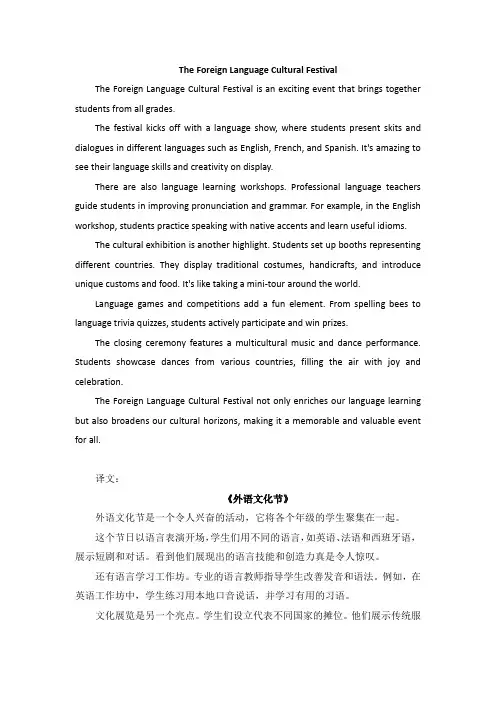 The Foreign Language Cultural Festival

The Foreign Language Cultural Festival is an exciting event that brings together students from all grades.

The festival kicks off with a language show, where students present skits and dialogues in different languages such as English, French, and Spanish. It's amazing to see their language skills and creativity on display.

There are also language learning workshops. Professional language teachers guide students in improving pronunciation and grammar. For example, in the English workshop, students practice speaking with native accents and learn useful idioms.

The cultural exhibition is another highlight. Students set up booths representing different countries. They display traditional costumes, handicrafts, and introduce unique customs and food. It's like taking a mini-tour around the world.

Language games and competitions add a fun element. From spelling bees to language trivia quizzes, students actively participate and win prizes.

The closing ceremony features a multicultural music and dance performance. Students showcase dances from various countries, filling the air with joy and celebration.

The Foreign Language Cultural Festival not only enriches our language learning but also broadens our cultural horizons, making it a memorable and valuable event for all.

译文：

《外语文化节》

外语文化节是一个令人兴奋的活动，它将各个年级的学生聚集在一起。

这个节日以语言表演开场，学生们用不同的语言，如英语、法语和西班牙语，展示短剧和对话。看到他们展现出的语言技能和创造力真是令人惊叹。

还有语言学习工作坊。专业的语言教师指导学生改善发音和语法。例如，在英语工作坊中，学生练习用本地口音说话，并学习有用的习语。

文化展览是另一个亮点。学生们设立代表不同国家的摊位。他们展示传统服